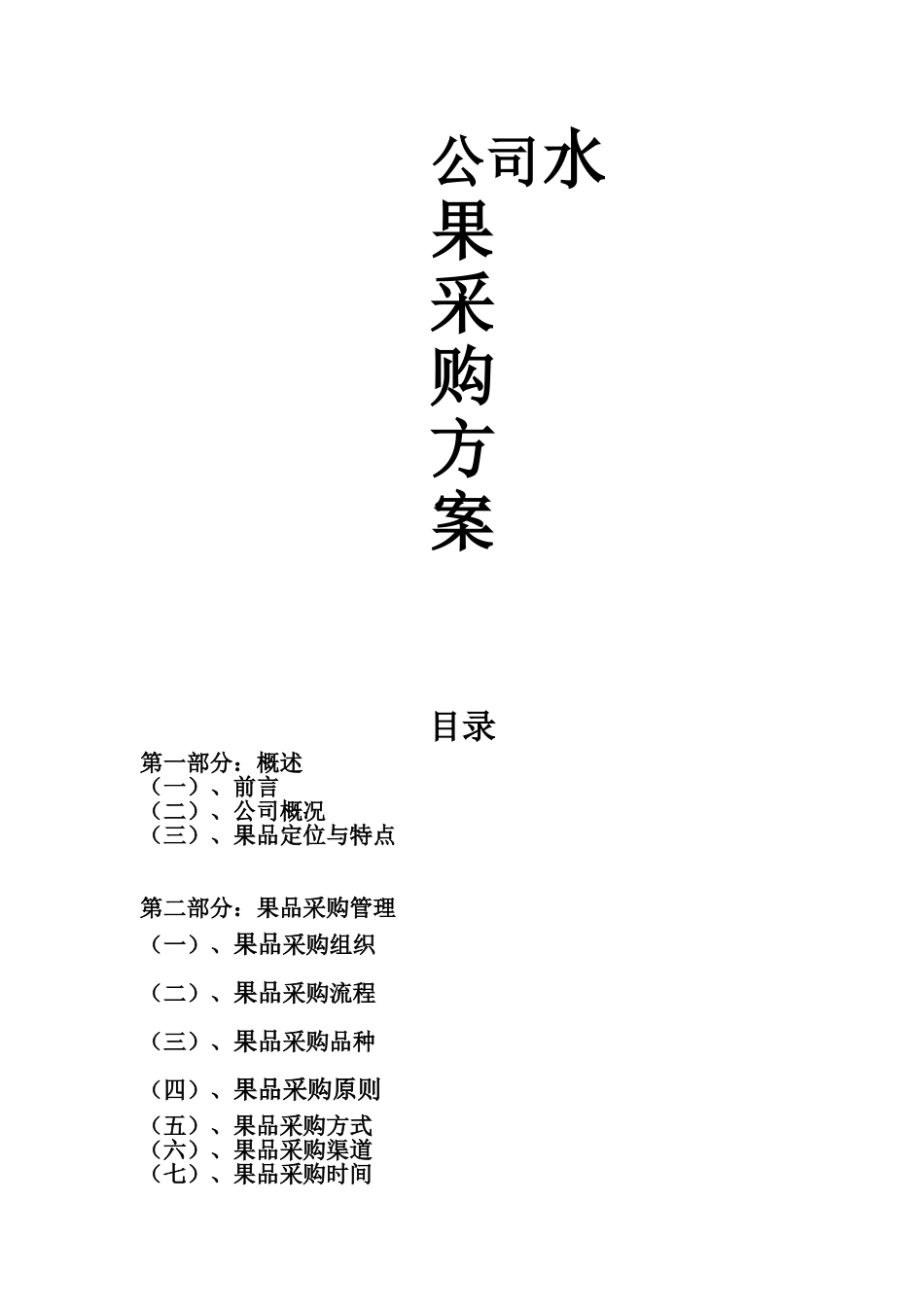 公司水果采购方案

目录

第一部分：概述
（一）、前言
（二）、公司概况
（三）、果品定位与特点

第二部分：果品采购管理
（一）、果品采购组织

（二）、果品采购流程

（三）、果品采购品种

（四）、果品采购原则

（五）、果品采购方式
（六）、果品采购渠道
（七）、果品采购时间